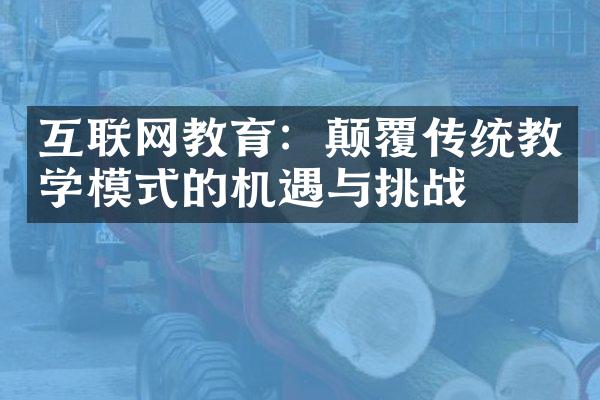 互联网教育：颠覆传统教学模式的机遇与挑战